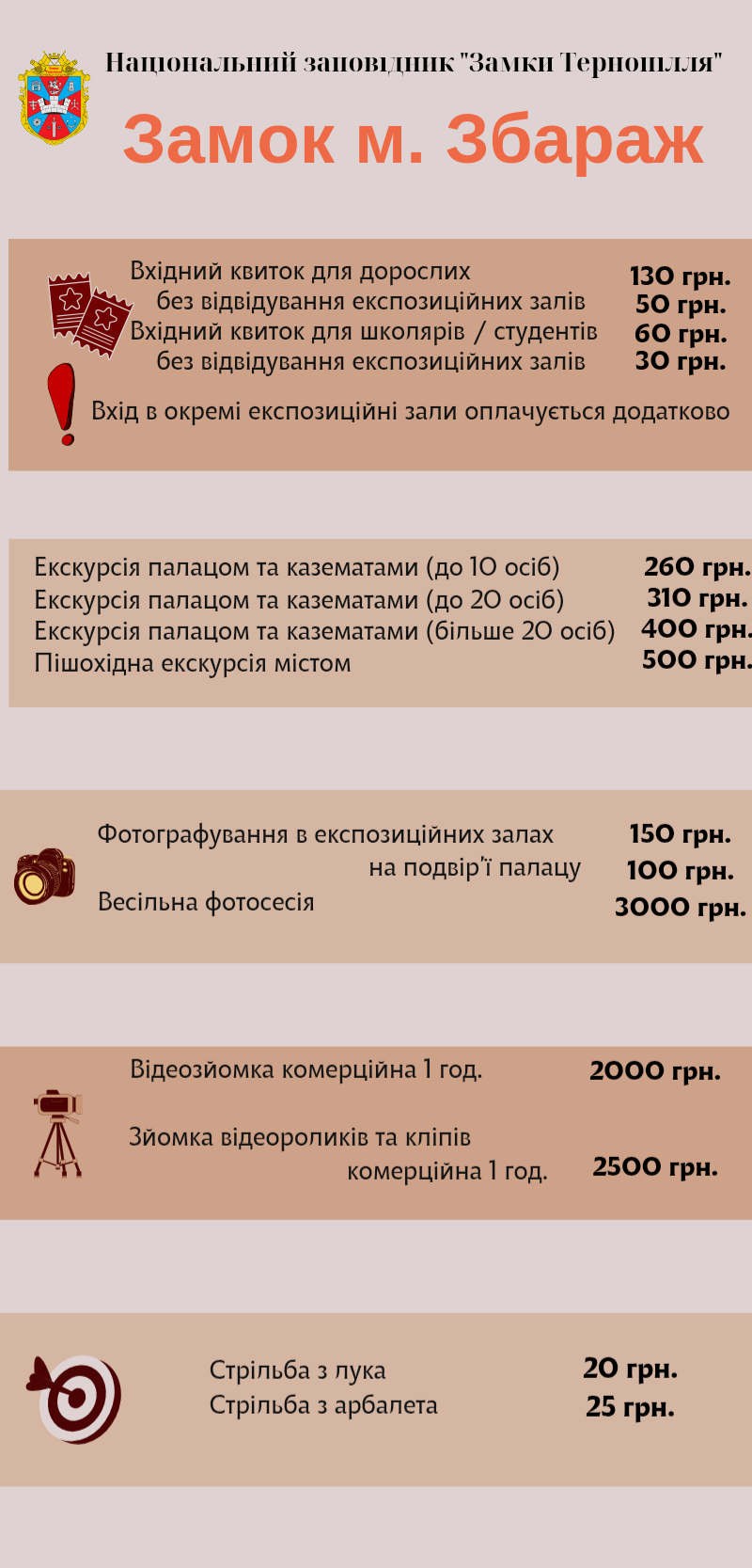 Національний заповідник "Замки Тернопілля"

Замок м. Збараж

Вхідний квиток для дорослих 130 грн.
без відвідування експозиційних залів 50 грн.
Вхідний квиток для школярів / студентів 60 грн.
без відвідування експозиційних залів 30 грн.

Вхід в окремі експозиційні зали оплачується додатково

Екскурсія палацом та казематами (до 10 осіб) 260 грн.
Екскурсія палацом та казематами (до 20 осіб) 310 грн.
Екскурсія палацом та казематами (більше 20 осіб) 400 грн.
Пішохідна екскурсія містом 500 грн.

Фотографування в експозиційних залах 150 грн.
на подвір'ї палацу 100 грн.
Весільна фотосесія 3000 грн.

Відеозйомка комерційна 1 год. 2000 грн.

Зйомка відеороликів та кліпів
комерційна 1 год. 2500 грн.

Стрільба з лука 20 грн.
Стрільба з арбалета 25 грн.